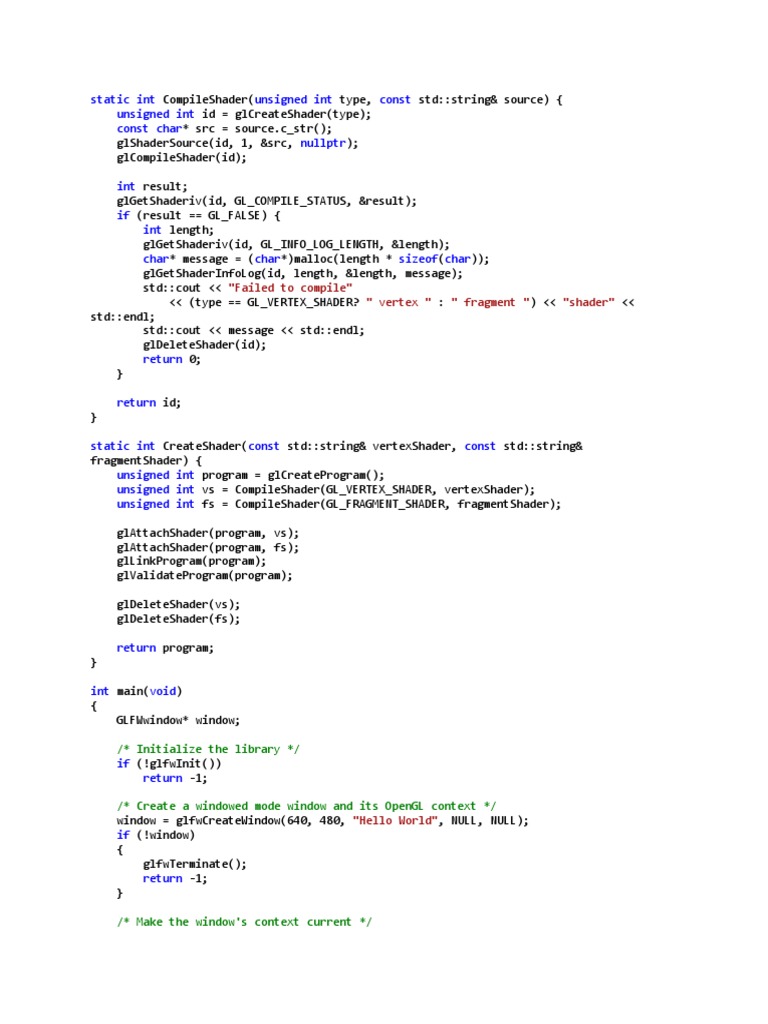 static int CompileShader(unsigned int type, const std::string& source) {
    unsigned int id = glCreateShader(type);
    const char* src = source.c_str();
    glShaderSource(id, 1, &src, nullptr);
    glCompileShader(id);

    int result;
    glGetShaderiv(id, GL_COMPILE_STATUS, &result);
    if (result == GL_FALSE) {
        int length;
        glGetShaderiv(id, GL_INFO_LOG_LENGTH, &length);
        char* message = (char*)malloc(length * sizeof(char));
        glGetShaderInfoLog(id, length, &length, message);
        std::cout << "Failed to compile"
            << (type == GL_VERTEX_SHADER? " vertex " : " fragment ") << "shader" <<
std::endl;
        std::cout << message << std::endl;
        glDeleteShader(id);
        return 0;
    }

    return id;
}

static int CreateShader(const std::string& vertexShader, const std::string&
fragmentShader) {
    unsigned int program = glCreateProgram();
    unsigned int vs = CompileShader(GL_VERTEX_SHADER, vertexShader);
    unsigned int fs = CompileShader(GL_FRAGMENT_SHADER, fragmentShader);

    glAttachShader(program, vs);
    glAttachShader(program, fs);
    glLinkProgram(program);
    glValidateProgram(program);

    glDeleteShader(vs);
    glDeleteShader(fs);

    return program;
}

int main(void)
{
    GLFWwindow* window;

    /* Initialize the library */
    if (!glfwInit())
        return -1;

    /* Create a windowed mode window and its OpenGL context */
    window = glfwCreateWindow(640, 480, "Hello World", NULL, NULL);
    if (!window)
    {
        glfwTerminate();
        return -1;
    }

    /* Make the window's context current */